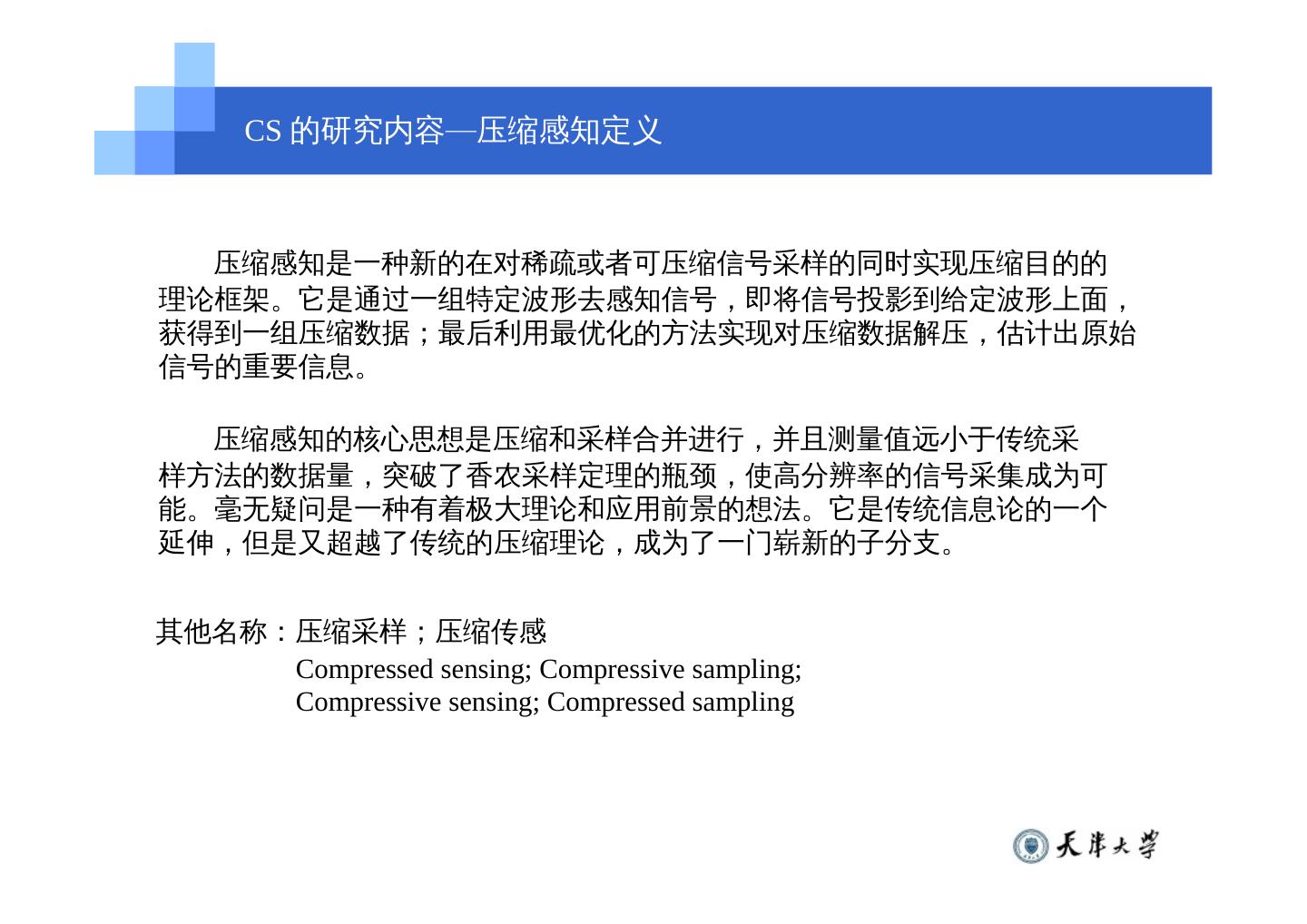 CS 的研究内容—压缩感知定义

压缩感知是一种新的在对稀疏或者可压缩信号采样的同时实现压缩目的的理论框架。它是通过一组特定波形去感知信号，即将信号投影到给定波形上面，获得到一组压缩数据；最后利用最优化的方法实现对压缩数据解压，估计出原始信号的重要信息。

压缩感知的核心思想是压缩和采样合并进行，并且测量值远小于传统采样方法的数据量，突破了香农采样定理的瓶颈，使高分辨率的信号采集成为可能。毫无疑问是一种有着极大理论和应用前景的想法。它是传统信息论的一个延伸，但是又超越了传统的压缩理论，成为了一门崭新的子分支。

其他名称：压缩采样；压缩传感
Compressed sensing; Compressive sampling;
Compressive sensing; Compressed sampling

天津大学